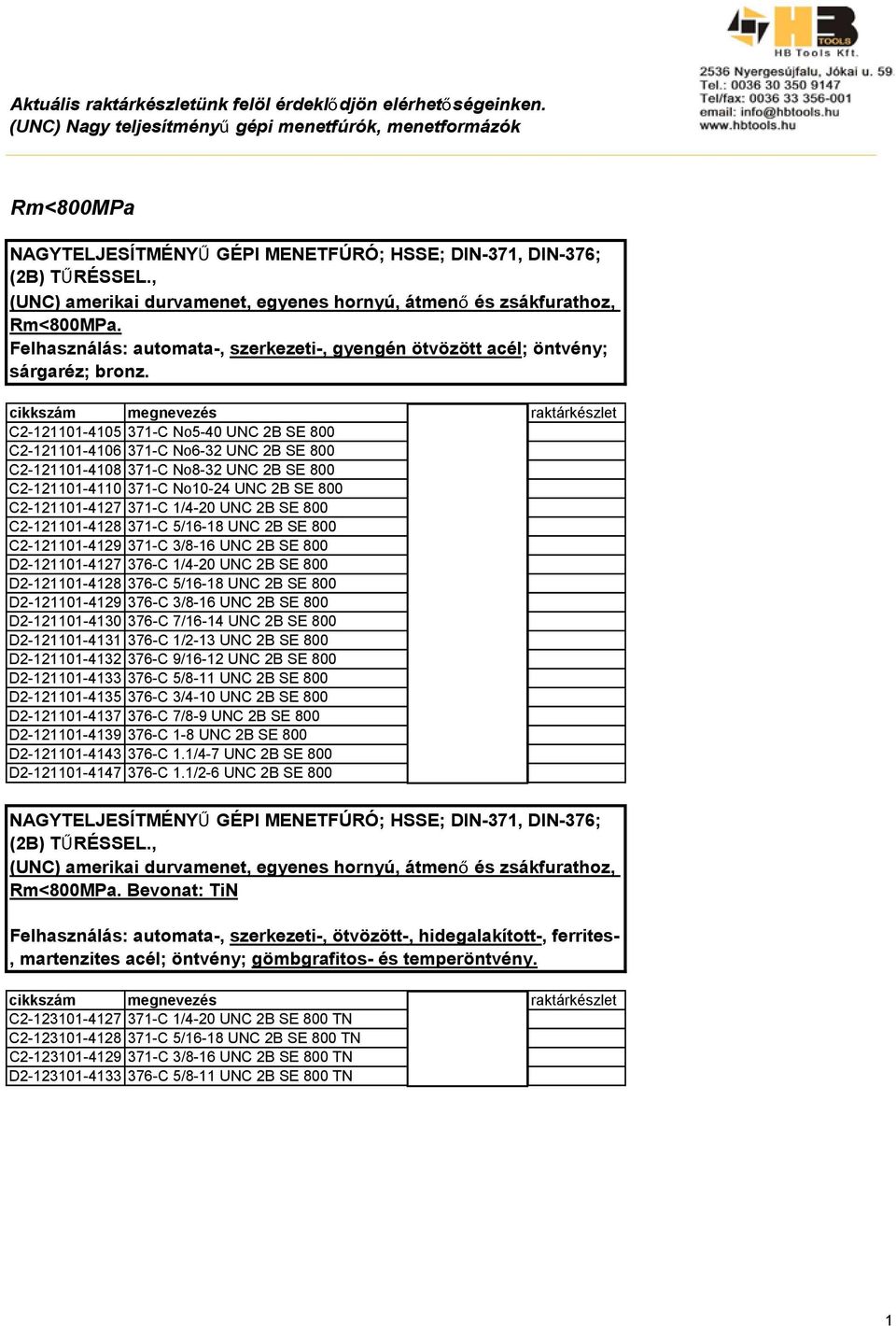 HB TOOLS
HB Tools Kft.
2536 Nyergesújfalu, Jókai u. 59
Tel.: 0036 30 350 9147
Tel/fax: 0036 33 356-001
email: info@hbtools.hu
www.hbtools.hu

Aktuális raktárkészletünk felöl érdeklődjön elérhetőségeinken.
(UNC) Nagy teljesítményű gépi menetfúrók, menetformázók

Rm<800MPa

NAGYTELJESÍTMÉNYŰ GÉPI MENETFÚRÓ; HSSE; DIN-371, DIN-376; (2B) TŰRÉSSEL., (UNC) amerikai durvamenet, egyenes hornyú, átmenő és zsákfurathoz, Rm<800MPa. Felhasználás: automata-, szerkezeti-, gyengén ötvözött acél; öntvény; sárgaréz; bronz.

| cikkszám | megnevezés | | raktárkészlet |
|---|---|---|---|
| C2-121101-4105 | 371-C No5-40 UNC 2B SE 800 | | |
| C2-121101-4106 | 371-C No6-32 UNC 2B SE 800 | | |
| C2-121101-4108 | 371-C No8-32 UNC 2B SE 800 | | |
| C2-121101-4110 | 371-C No10-24 UNC 2B SE 800 | | |
| C2-121101-4127 | 371-C 1/4-20 UNC 2B SE 800 | | |
| C2-121101-4128 | 371-C 5/16-18 UNC 2B SE 800 | | |
| C2-121101-4129 | 371-C 3/8-16 UNC 2B SE 800 | | |
| D2-121101-4127 | 376-C 1/4-20 UNC 2B SE 800 | | |
| D2-121101-4128 | 376-C 5/16-18 UNC 2B SE 800 | | |
| D2-121101-4129 | 376-C 3/8-16 UNC 2B SE 800 | | |
| D2-121101-4130 | 376-C 7/16-14 UNC 2B SE 800 | | |
| D2-121101-4131 | 376-C 1/2-13 UNC 2B SE 800 | | |
| D2-121101-4132 | 376-C 9/16-12 UNC 2B SE 800 | | |
| D2-121101-4133 | 376-C 5/8-11 UNC 2B SE 800 | | |
| D2-121101-4135 | 376-C 3/4-10 UNC 2B SE 800 | | |
| D2-121101-4137 | 376-C 7/8-9 UNC 2B SE 800 | | |
| D2-121101-4139 | 376-C 1-8 UNC 2B SE 800 | | |
| D2-121101-4143 | 376-C 1.1/4-7 UNC 2B SE 800 | | |
| D2-121101-4147 | 376-C 1.1/2-6 UNC 2B SE 800 | | |

NAGYTELJESÍTMÉNYŰ GÉPI MENETFÚRÓ; HSSE; DIN-371, DIN-376; (2B) TŰRÉSSEL., (UNC) amerikai durvamenet, egyenes hornyú, átmenő és zsákfurathoz, Rm<800MPa. Bevonat: TiN

Felhasználás: automata-, szerkezeti-, ötvözött-, hidegalakított-, ferrites-, martenzites acél; öntvény; gömbgrafitos- és temperöntvény.

| cikkszám | megnevezés | | raktárkészlet |
|---|---|---|---|
| C2-123101-4127 | 371-C 1/4-20 UNC 2B SE 800 TN | | |
| C2-123101-4128 | 371-C 5/16-18 UNC 2B SE 800 TN | | |
| C2-123101-4129 | 371-C 3/8-16 UNC 2B SE 800 TN | | |
| D2-123101-4133 | 376-C 5/8-11 UNC 2B SE 800 TN | | |

1